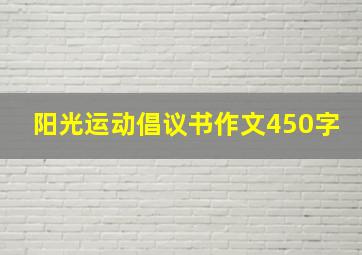 阳光运动倡议书作文450字